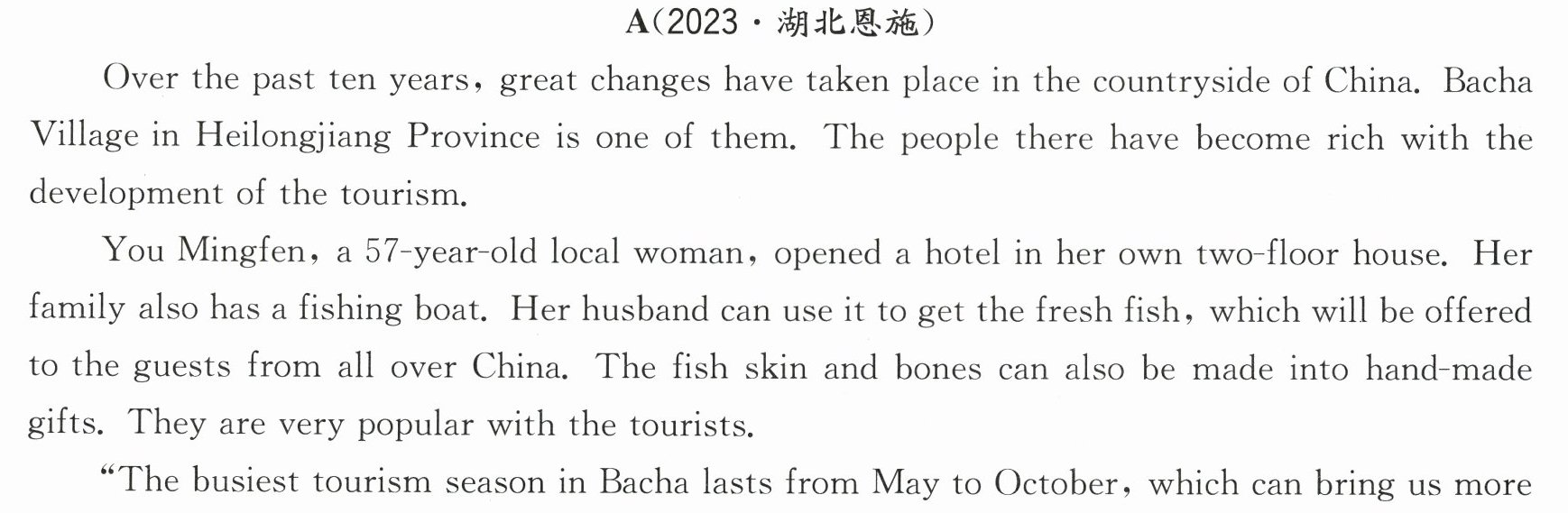 A(2023·湖北恩施)

Over the past ten years, great changes have taken place in the countryside of China. Bacha Village in Heilongjiang Province is one of them. The people there have become rich with the development of the tourism.

You Mingfen, a 57-year-old local woman, opened a hotel in her own two-floor house. Her family also has a fishing boat. Her husband can use it to get the fresh fish, which will be offered to the guests from all over China. The fish skin and bones can also be made into hand-made gifts. They are very popular with the tourists.

"The busiest tourism season in Bacha lasts from May to October, which can bring us more